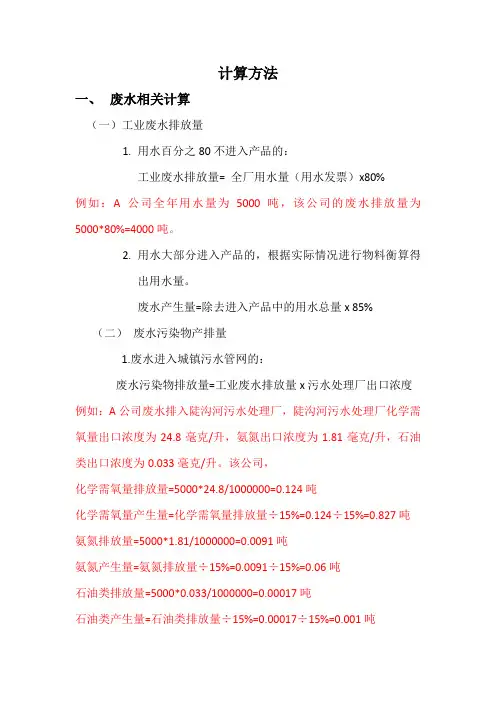 计算方法

一、 废水相关计算

（一）工业废水排放量

1. 用水百分之 80 不进入产品的：

工业废水排放量= 全厂用水量（用水发票）x80%

例如：A 公司全年用水量为 5000 吨，该公司的废水排放量为 5000*80%=4000 吨。

2. 用水大部分进入产品的，根据实际情况进行物料衡算得出用水量。

废水产生量=除去进入产品中的用水总量 x 85%

（二） 废水污染物产排量

1.废水进入城镇污水管网的：

废水污染物排放量=工业废水排放量 x 污水处理厂出口浓度

例如：A 公司废水排入陡沟河污水处理厂，陡沟河污水处理厂化学需氧量出口浓度为 24.8 毫克/升，氨氮出口浓度为 1.81 毫克/升，石油类出口浓度为 0.033 毫克/升。该公司，

化学需氧量排放量=5000*24.8/1000000=0.124 吨

化学需氧量产生量=化学需氧量排放量÷15%=0.124÷15%=0.827 吨

氨氮排放量=5000*1.81/1000000=0.0091 吨

氨氮产生量=氨氮排放量÷15%=0.0091÷15%=0.06 吨

石油类排放量=5000*0.033/1000000=0.00017 吨

石油类产生量=石油类排放量÷15%=0.00017÷15%=0.001 吨